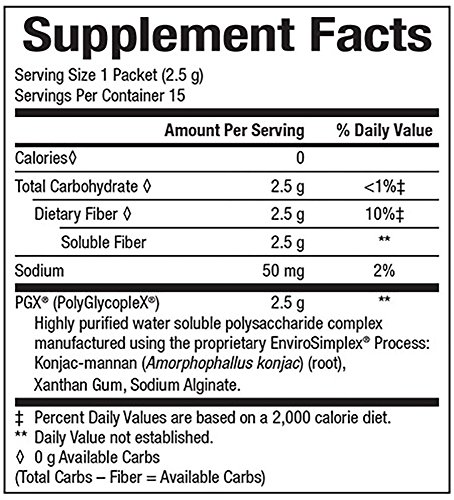 Supplement Facts

Serving Size 1 Packet (2.5 g)
Servings Per Container 15

| | Amount Per Serving | % Daily Value |
|---|---|---|
| Calories◊ | 0 | |
| Total Carbohydrate ◊ | 2.5 g | <1%‡ |
| Dietary Fiber ◊ | 2.5 g | 10%‡ |
| Soluble Fiber | 2.5 g | ** |
| Sodium | 50 mg | 2% |
| PGX® (PolyGlycopleX®) | 2.5 g | ** |

Highly purified water soluble polysaccharide complex manufactured using the proprietary EnviroSimplex® Process: Konjac-mannan (Amorphophallus konjac) (root), Xanthan Gum, Sodium Alginate.

‡ Percent Daily Values are based on a 2,000 calorie diet.
** Daily Value not established.
◊ 0 g Available Carbs
(Total Carbs – Fiber = Available Carbs)